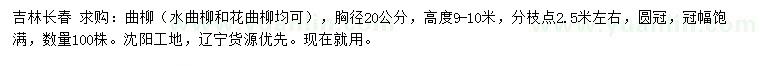 吉林长春 求购：曲柳（水曲柳和花曲柳均可），胸径20公分，高度9-10米，分枝点2.5米左右，圆冠，冠幅饱满，数量100株。沈阳工地，辽宁货源优先。现在就用。